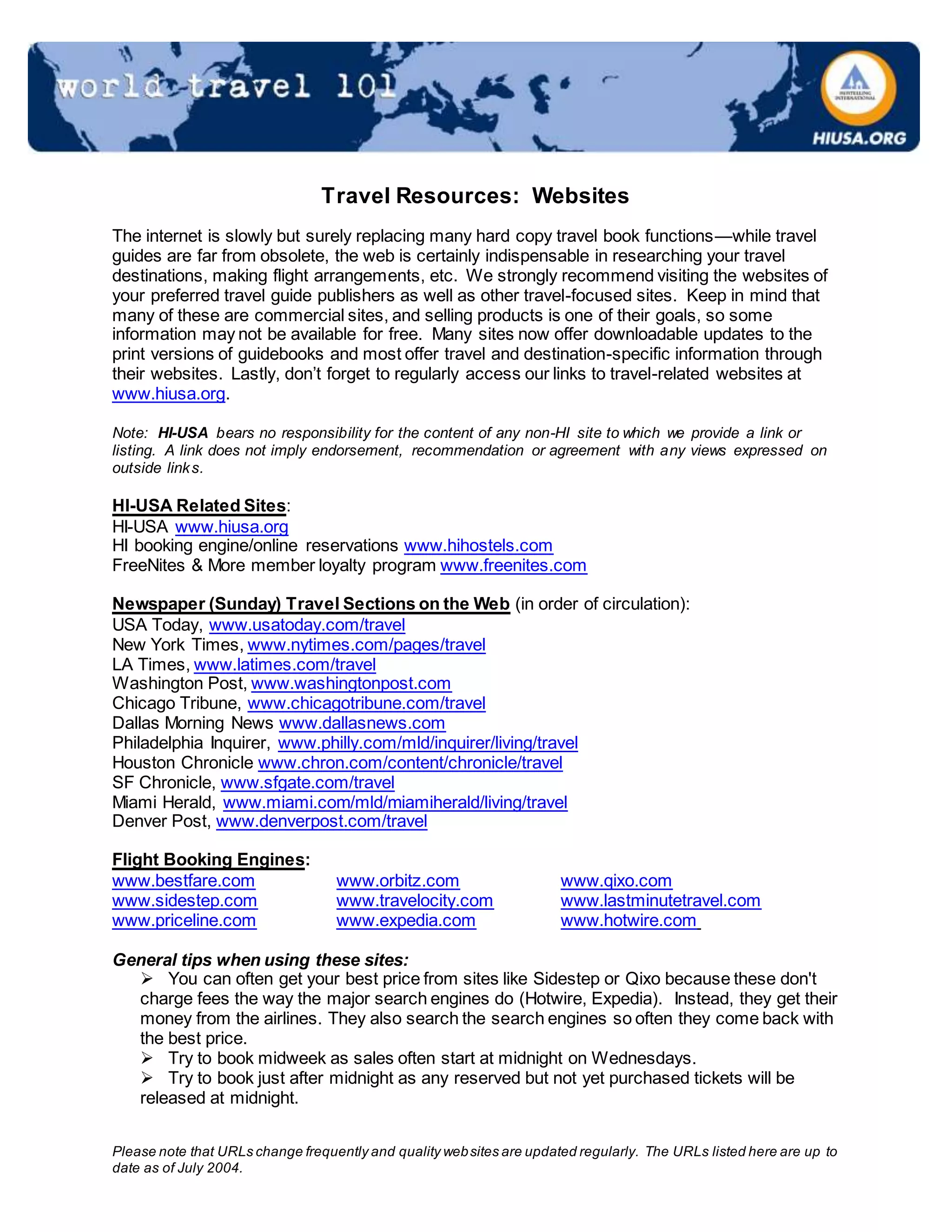 world travel 101

HOSTELLING INTERNATIONAL

HIUSA.ORG

Travel Resources: Websites

The internet is slowly but surely replacing many hard copy travel book functions—while travel guides are far from obsolete, the web is certainly indispensable in researching your travel destinations, making flight arrangements, etc. We strongly recommend visiting the websites of your preferred travel guide publishers as well as other travel-focused sites. Keep in mind that many of these are commercial sites, and selling products is one of their goals, so some information may not be available for free. Many sites now offer downloadable updates to the print versions of guidebooks and most offer travel and destination-specific information through their websites. Lastly, don't forget to regularly access our links to travel-related websites at www.hiusa.org.

Note: HI-USA bears no responsibility for the content of any non-HI site to which we provide a link or listing. A link does not imply endorsement, recommendation or agreement with any views expressed on outside links.

HI-USA Related Sites:
HI-USA www.hiusa.org
HI booking engine/online reservations www.hihostels.com
FreeNites & More member loyalty program www.freenites.com

Newspaper (Sunday) Travel Sections on the Web (in order of circulation):
USA Today, www.usatoday.com/travel
New York Times, www.nytimes.com/pages/travel
LA Times, www.latimes.com/travel
Washington Post, www.washingtonpost.com
Chicago Tribune, www.chicagotribune.com/travel
Dallas Morning News www.dallasnews.com
Philadelphia Inquirer, www.philly.com/mld/inquirer/living/travel
Houston Chronicle www.chron.com/content/chronicle/travel
SF Chronicle, www.sfgate.com/travel
Miami Herald, www.miami.com/mld/miamiherald/living/travel
Denver Post, www.denverpost.com/travel

Flight Booking Engines:
www.bestfare.com
www.sidestep.com
www.priceline.com
www.orbitz.com
www.travelocity.com
www.expedia.com
www.qixo.com
www.lastminutetravel.com
www.hotwire.com

General tips when using these sites:
➢ You can often get your best price from sites like Sidestep or Qixo because these don't charge fees the way the major search engines do (Hotwire, Expedia). Instead, they get their money from the airlines. They also search the search engines so often they come back with the best price.
➢ Try to book midweek as sales often start at midnight on Wednesdays.
➢ Try to book just after midnight as any reserved but not yet purchased tickets will be released at midnight.

Please note that URLs change frequently and quality web sites are updated regularly. The URLs listed here are up to date as of July 2004.